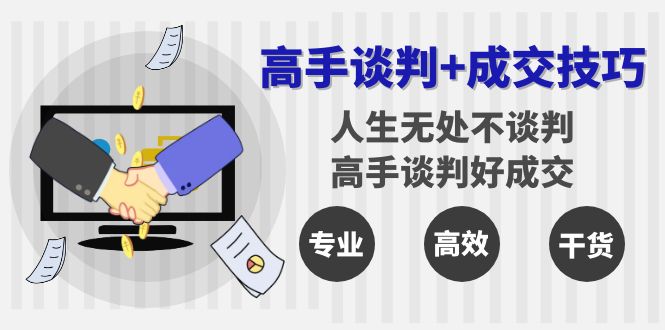 高手谈判+成交技巧

人生无处不谈判
高手谈判好成交

专业

高效

干货